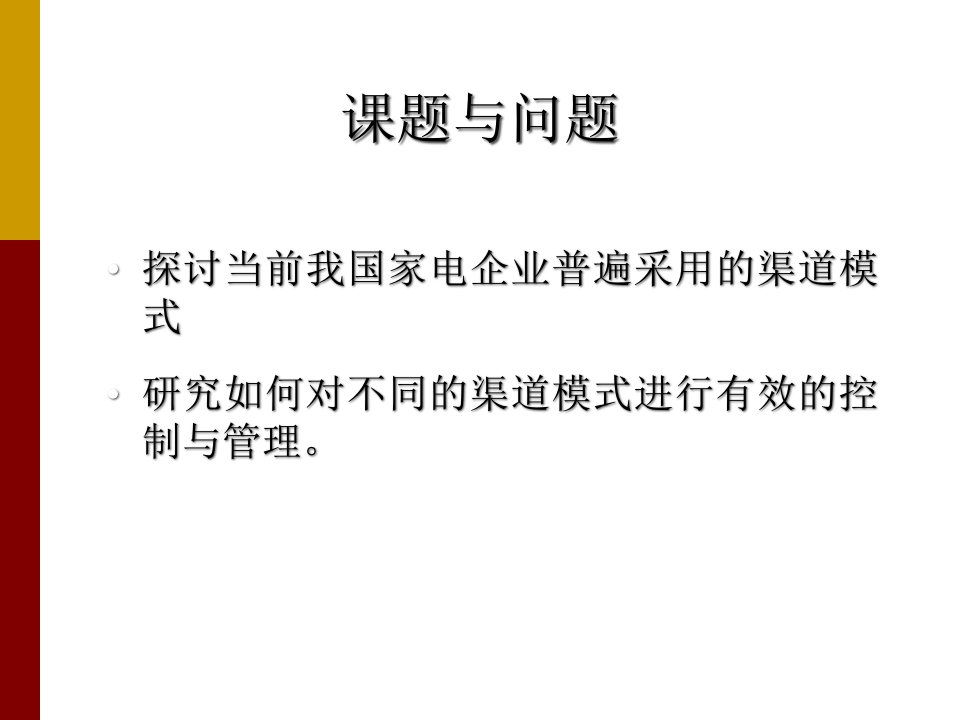 课题与问题

• 探讨当前我国家电企业普遍采用的渠道模式

• 研究如何对不同的渠道模式进行有效的控制与管理。